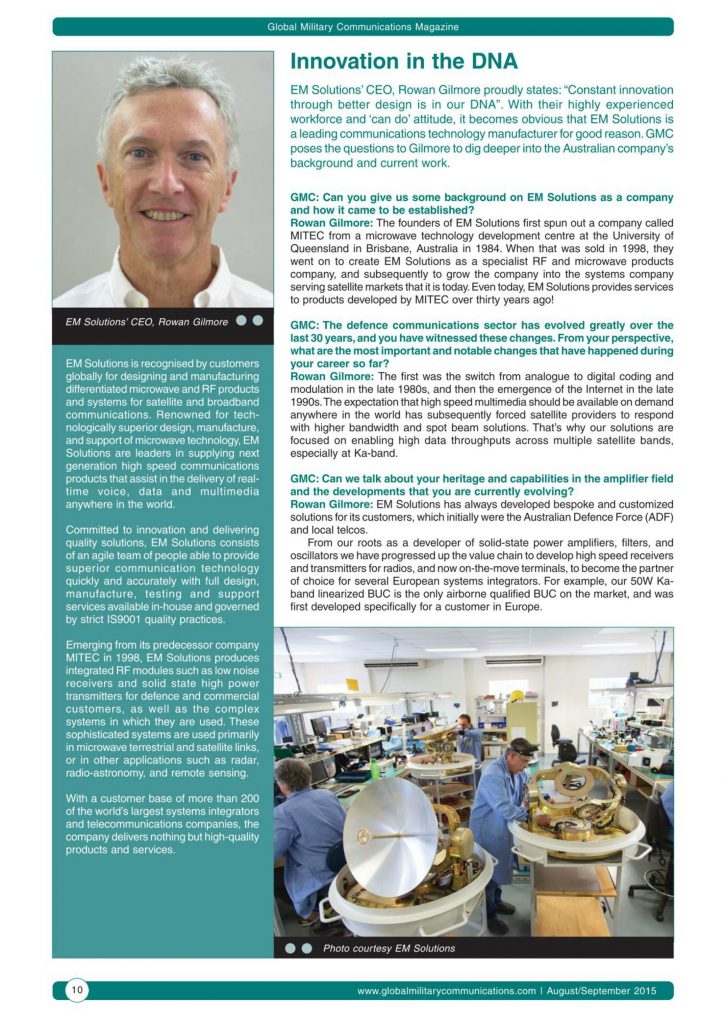 Global Military Communications Magazine

EM Solutions' CEO, Rowan Gilmore

EM Solutions is recognised by customers globally for designing and manufacturing differentiated microwave and RF products and systems for satellite and broadband communications. Renowned for technologically superior design, manufacture, and support of microwave technology, EM Solutions are leaders in supplying next generation high speed communications products that assist in the delivery of real-time voice, data and multimedia anywhere in the world.

Committed to innovation and delivering quality solutions, EM Solutions consists of an agile team of people able to provide superior communication technology quickly and accurately with full design, manufacture, testing and support services available in-house and governed by strict IS9001 quality practices.

Emerging from its predecessor company MITEC in 1998, EM Solutions produces integrated RF modules such as low noise receivers and solid state high power transmitters for defence and commercial customers, as well as the complex systems in which they are used. These sophisticated systems are used primarily in microwave terrestrial and satellite links, or in other applications such as radar, radio-astronomy, and remote sensing.

With a customer base of more than 200 of the world's largest systems integrators and telecommunications companies, the company delivers nothing but high-quality products and services.

Innovation in the DNA

EM Solutions' CEO, Rowan Gilmore proudly states: "Constant innovation through better design is in our DNA". With their highly experienced workforce and 'can do' attitude, it becomes obvious that EM Solutions is a leading communications technology manufacturer for good reason. GMC poses the questions to Gilmore to dig deeper into the Australian company's background and current work.

GMC: Can you give us some background on EM Solutions as a company and how it came to be established?
Rowan Gilmore: The founders of EM Solutions first spun out a company called MITEC from a microwave technology development centre at the University of Queensland in Brisbane, Australia in 1984. When that was sold in 1998, they went on to create EM Solutions as a specialist RF and microwave products company, and subsequently to grow the company into the systems company serving satellite markets that it is today. Even today, EM Solutions provides services to products developed by MITEC over thirty years ago!

GMC: The defence communications sector has evolved greatly over the last 30 years, and you have witnessed these changes. From your perspective, what are the most important and notable changes that have happened during your career so far?
Rowan Gilmore: The first was the switch from analogue to digital coding and modulation in the late 1980s, and then the emergence of the Internet in the late 1990s. The expectation that high speed multimedia should be available on demand anywhere in the world has subsequently forced satellite providers to respond with higher bandwidth and spot beam solutions. That's why our solutions are focused on enabling high data throughputs across multiple satellite bands, especially at Ka-band.

GMC: Can we talk about your heritage and capabilities in the amplifier field and the developments that you are currently evolving?
Rowan Gilmore: EM Solutions has always developed bespoke and customized solutions for its customers, which initially were the Australian Defence Force (ADF) and local telcos.

From our roots as a developer of solid-state power amplifiers, filters, and oscillators we have progressed up the value chain to develop high speed receivers and transmitters for radios, and now on-the-move terminals, to become the partner of choice for several European systems integrators. For example, our 50W Ka-band linearized BUC is the only airborne qualified BUC on the market, and was first developed specifically for a customer in Europe.

Photo courtesy EM Solutions

10

www.globalmilitarycommunications.com | August/September 2015